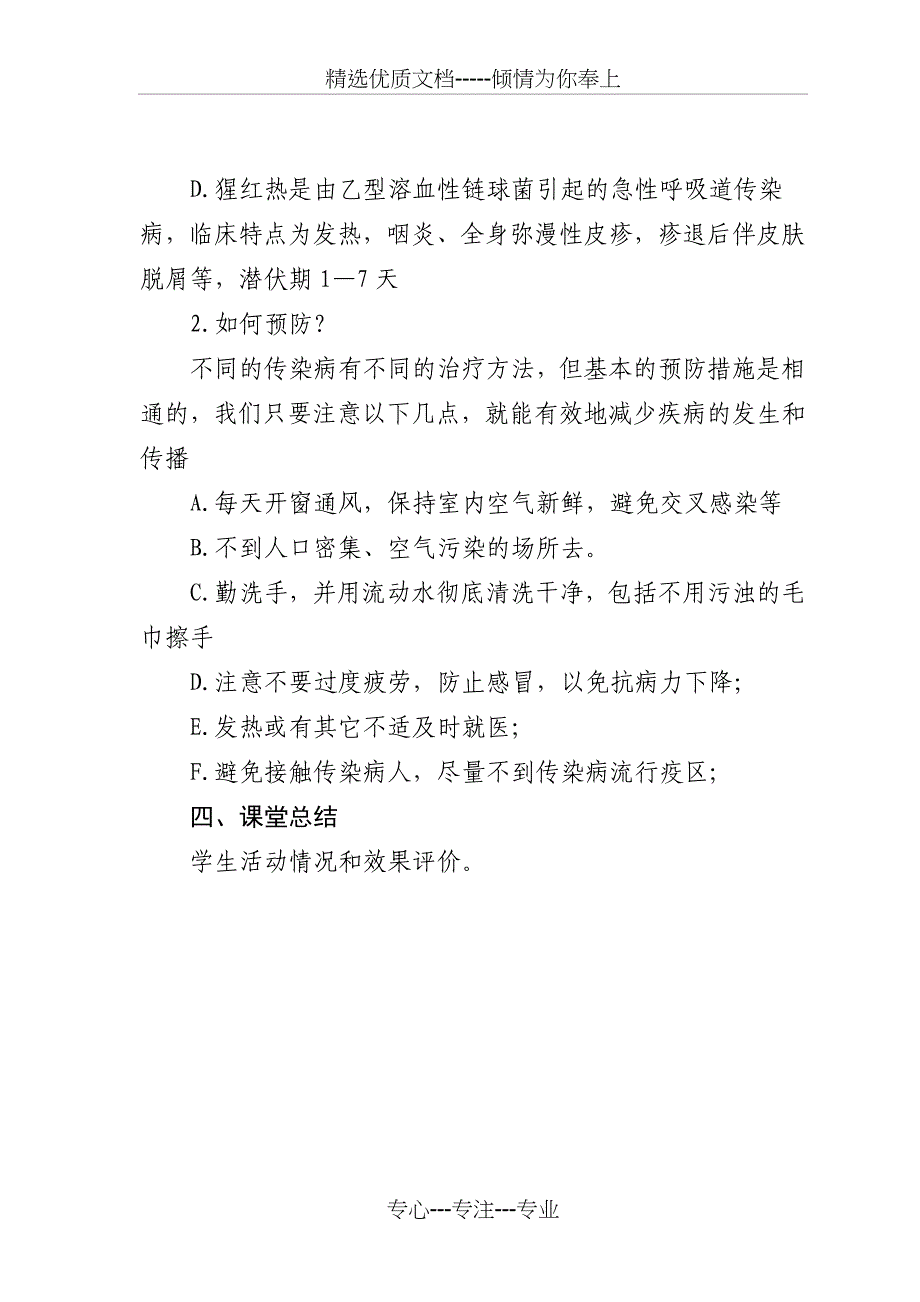 精选优质文档-----倾情为你奉上

D.猩红热是由乙型溶血性链球菌引起的急性呼吸道传染病，临床特点为发热，咽炎、全身弥漫性皮疹，疹退后伴皮肤脱屑等，潜伏期 1—7 天

2.如何预防？

不同的传染病有不同的治疗方法，但基本的预防措施是相通的，我们只要注意以下几点，就能有效地减少疾病的发生和传播

A.每天开窗通风，保持室内空气新鲜，避免交叉感染等

B.不到人口密集、空气污染的场所去。

C.勤洗手，并用流动水彻底清洗干净，包括不用污浊的毛巾擦手

D.注意不要过度疲劳，防止感冒，以免抗病力下降;

E.发热或有其它不适及时就医;

F.避免接触传染病人，尽量不到传染病流行疫区;

四、课堂总结

学生活动情况和效果评价。

专心---专注---专业